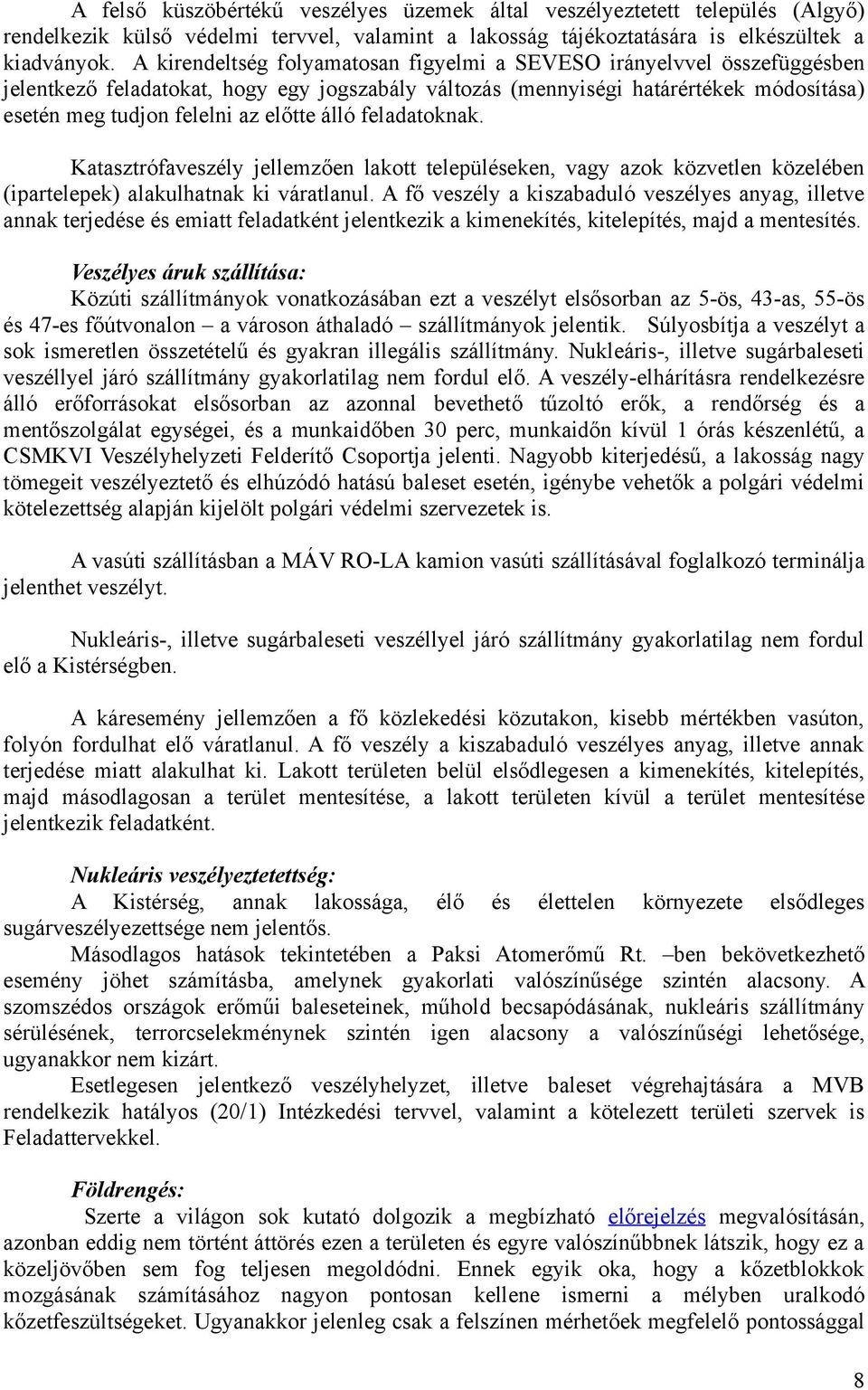 A felső küszöbértékű veszélyes üzemek által veszélyeztetett település (Algyő) rendelkezik külső védelmi tervvel, valamint a lakosság tájékoztatására is elkészültek a kiadványok. A kirendeltség folyamatosan figyelmi a SEVESO irányelvvel összefüggésben jelentkező feladatokat, hogy egy jogszabály változás (mennyiségi határértékek módosítása) esetén meg tudjon felelni az előtte álló feladatoknak.

Katasztrófaveszély jellemzően lakott településeken, vagy azok közvetlen közelében (ipartelepek) alakulhatnak ki váratlanul. A fő veszély a kiszabaduló veszélyes anyag, illetve annak terjedése és emiatt feladatként jelentkezik a kimenekítés, kitelepítés, majd a mentesítés.

Veszélyes áruk szállítása:
Közúti szállítmányok vonatkozásában ezt a veszélyt elsősorban az 5-ös, 43-as, 55-ös és 47-es főútvonalon – a városon áthaladó – szállítmányok jelentik. Súlyosbítja a veszélyt a sok ismeretlen összetételű és gyakran illegális szállítmány. Nukleáris-, illetve sugárbaleseti veszéllyel járó szállítmány gyakorlatilag nem fordul elő. A veszély-elhárításra rendelkezésre álló erőforrásokat elsősorban az azonnal bevethető tűzoltó erők, a rendőrség és a mentőszolgálat egységei, és a munkaidőben 30 perc, munkaidőn kívül 1 órás készenlétű, a CSMKVI Veszélyhelyzeti Felderítő Csoportja jelenti. Nagyobb kiterjedésű, a lakosság nagy tömegeit veszélyeztető és elhúzódó hatású baleset esetén, igénybe vehetők a polgári védelmi kötelezettség alapján kijelölt polgári védelmi szervezetek is.

A vasúti szállításban a MÁV RO-LA kamion vasúti szállításával foglalkozó terminálja jelenthet veszélyt.

Nukleáris-, illetve sugárbaleseti veszéllyel járó szállítmány gyakorlatilag nem fordul elő a Kistérségben.

A káresemény jellemzően a fő közlekedési közutakon, kisebb mértékben vasúton, folyón fordulhat elő váratlanul. A fő veszély a kiszabaduló veszélyes anyag, illetve annak terjedése miatt alakulhat ki. Lakott területen belül elsődlegesen a kimenekítés, kitelepítés, majd másodlagosan a terület mentesítése, a lakott területen kívül a terület mentesítése jelentkezik feladatként.

Nukleáris veszélyeztetettség:
A Kistérség, annak lakossága, élő és élettelen környezete elsődleges sugárveszélyezettsége nem jelentős.
Másodlagos hatások tekintetében a Paksi Atomerőmű Rt. –ben bekövetkezhető esemény jöhet számításba, amelynek gyakorlati valószínűsége szintén alacsony. A szomszédos országok erőműi baleseteinek, műhold becsapódásának, nukleáris szállítmány sérülésének, terrorcselekménynek szintén igen alacsony a valószínűségi lehetősége, ugyanakkor nem kizárt.
Esetlegesen jelentkező veszélyhelyzet, illetve baleset végrehajtására a MVB rendelkezik hatályos (20/1) Intézkedési tervvel, valamint a kötelezett területi szervek is Feladattervekkel.

Földrengés:
Szerte a világon sok kutató dolgozik a megbízható előrejelzés megvalósításán, azonban eddig nem történt áttörés ezen a területen és egyre valószínűbbnek látszik, hogy ez a közeljövőben sem fog teljesen megoldódni. Ennek egyik oka, hogy a kőzetblokkok mozgásának számításához nagyon pontosan kellene ismerni a mélyben uralkodó kőzetfeszültségeket. Ugyanakkor jelenleg csak a felszínen mérhetőek megfelelő pontossággal

8